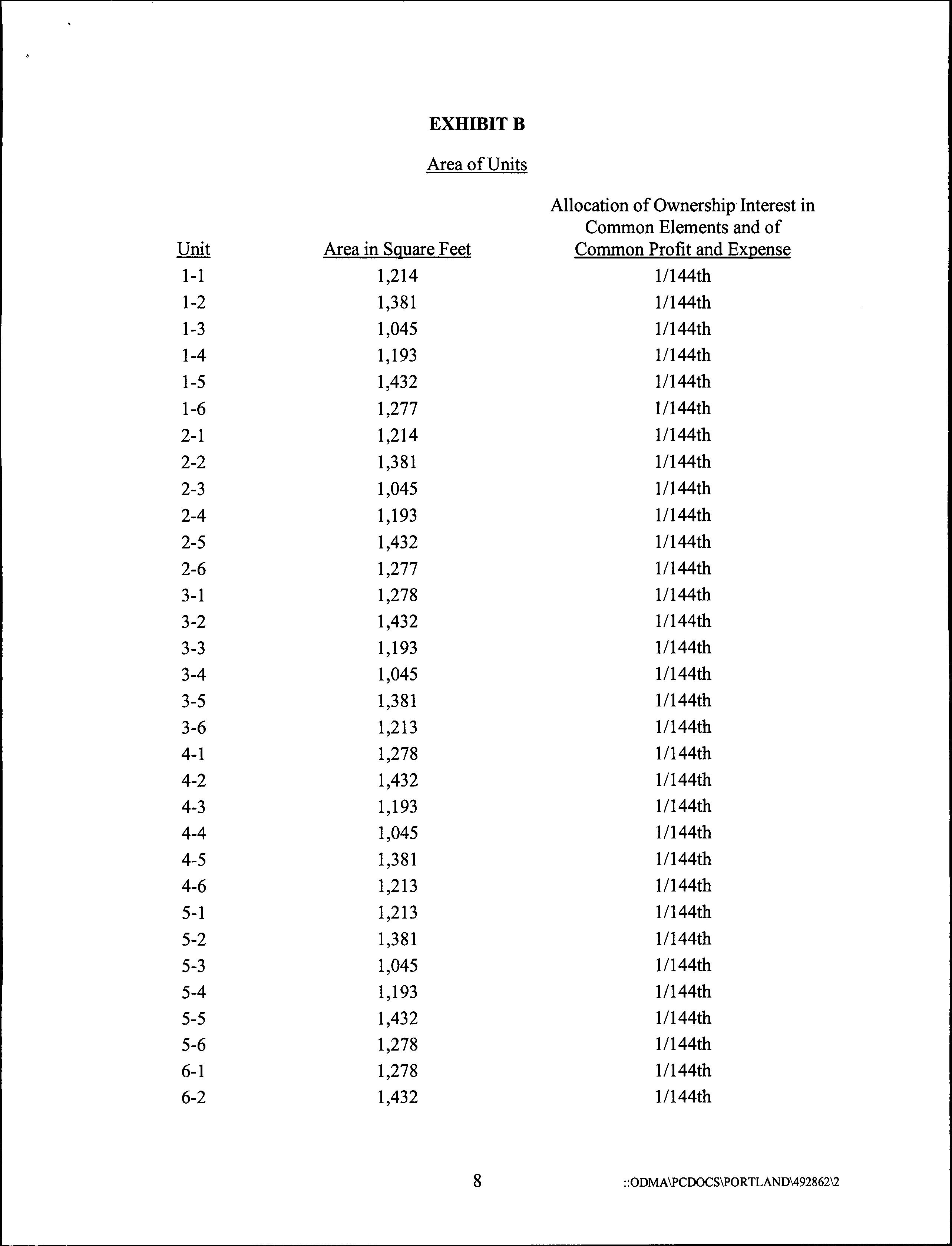 EXHIBIT B

Area of Units

| Unit | Area in Square Feet | Allocation of Ownership Interest in Common Elements and of Common Profit and Expense |
|---|---|---|
| 1-1 | 1,214 | 1/144th |
| 1-2 | 1,381 | 1/144th |
| 1-3 | 1,045 | 1/144th |
| 1-4 | 1,193 | 1/144th |
| 1-5 | 1,432 | 1/144th |
| 1-6 | 1,277 | 1/144th |
| 2-1 | 1,214 | 1/144th |
| 2-2 | 1,381 | 1/144th |
| 2-3 | 1,045 | 1/144th |
| 2-4 | 1,193 | 1/144th |
| 2-5 | 1,432 | 1/144th |
| 2-6 | 1,277 | 1/144th |
| 3-1 | 1,278 | 1/144th |
| 3-2 | 1,432 | 1/144th |
| 3-3 | 1,193 | 1/144th |
| 3-4 | 1,045 | 1/144th |
| 3-5 | 1,381 | 1/144th |
| 3-6 | 1,213 | 1/144th |
| 4-1 | 1,278 | 1/144th |
| 4-2 | 1,432 | 1/144th |
| 4-3 | 1,193 | 1/144th |
| 4-4 | 1,045 | 1/144th |
| 4-5 | 1,381 | 1/144th |
| 4-6 | 1,213 | 1/144th |
| 5-1 | 1,213 | 1/144th |
| 5-2 | 1,381 | 1/144th |
| 5-3 | 1,045 | 1/144th |
| 5-4 | 1,193 | 1/144th |
| 5-5 | 1,432 | 1/144th |
| 5-6 | 1,278 | 1/144th |
| 6-1 | 1,278 | 1/144th |
| 6-2 | 1,432 | 1/144th |

8

::ODMA\PCDOCS\PORTLAND\492862\2